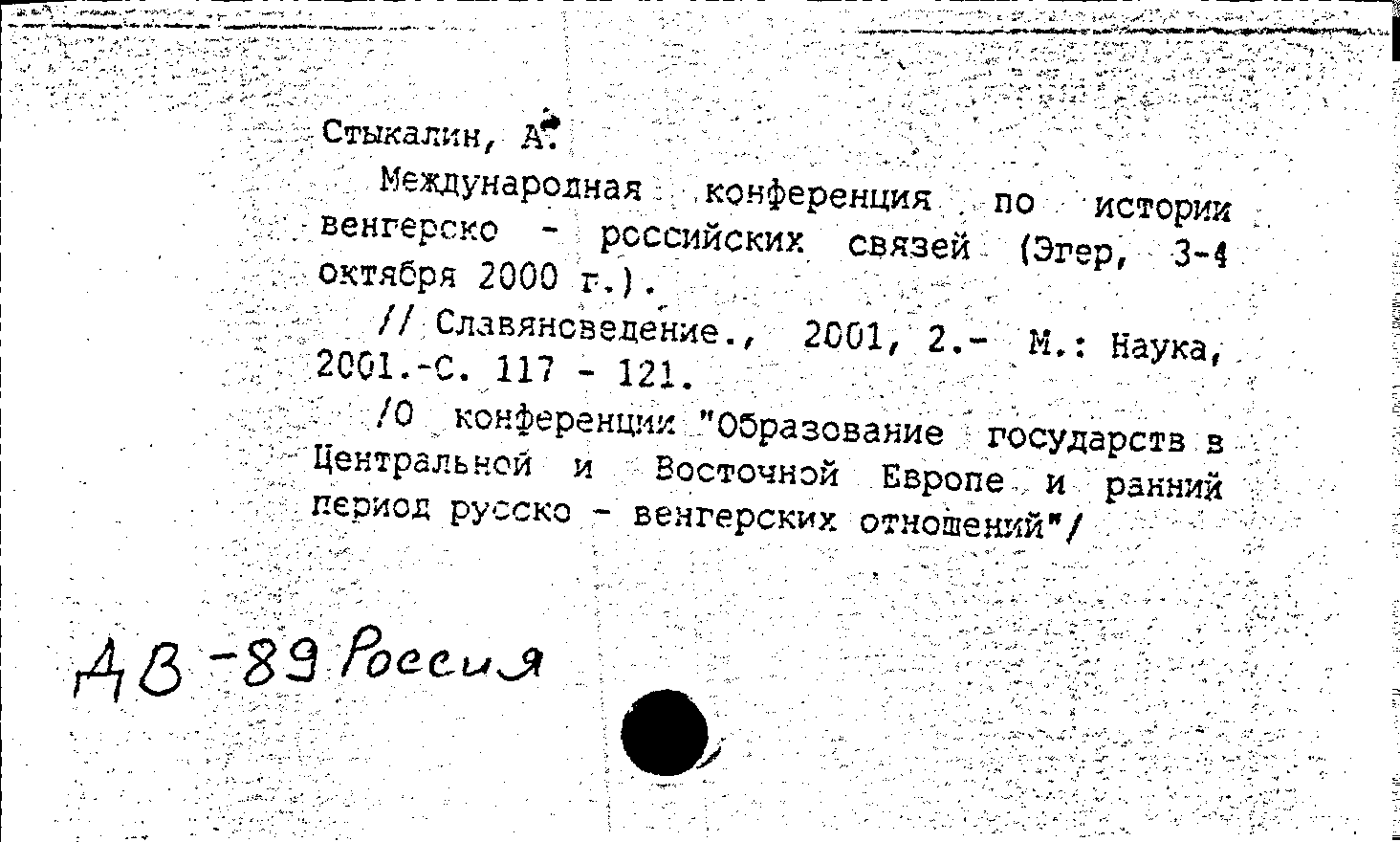 Стыкалин, А.

Международная конференция по истории венгерско - российских связей (Эгер, 3-4 октября 2000 г.).

// Славяноведение., 2001, 2.- М.: Наука, 2001.-С. 117 - 121.

/О конференции "Образование государств в Центральной и Восточной Европе и ранний период русско - венгерских отношений"/

ДВ-89 Россия